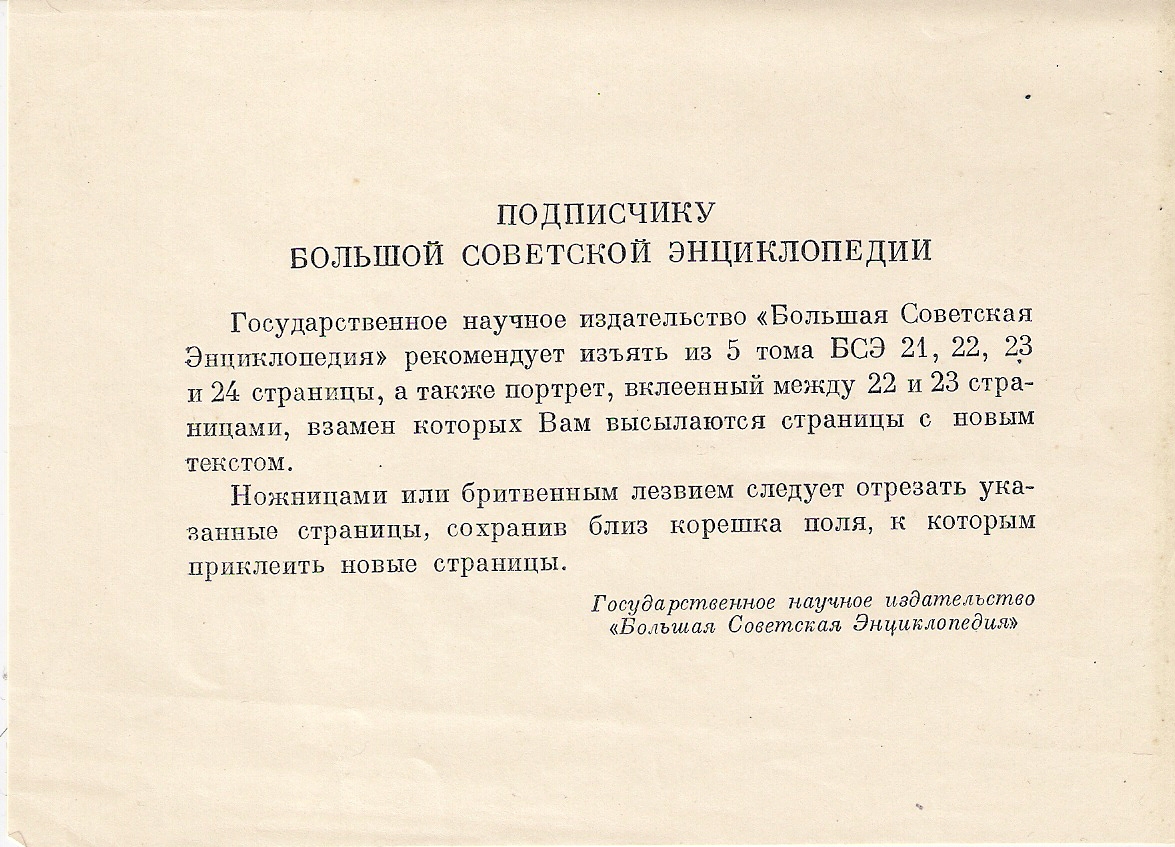 ПОДПИСЧИКУ
БОЛЬШОЙ СОВЕТСКОЙ ЭНЦИКЛОПЕДИИ

Государственное научное издательство «Большая Советская Энциклопедия» рекомендует изъять из 5 тома БСЭ 21, 22, 23 и 24 страницы, а также портрет, вклеенный между 22 и 23 страницами, взамен которых Вам высылаются страницы с новым текстом.

Ножницами или бритвенным лезвием следует отрезать указанные страницы, сохранив близ корешка поля, к которым приклеить новые страницы.

Государственное научное издательство
«Большая Советская Энциклопедия»